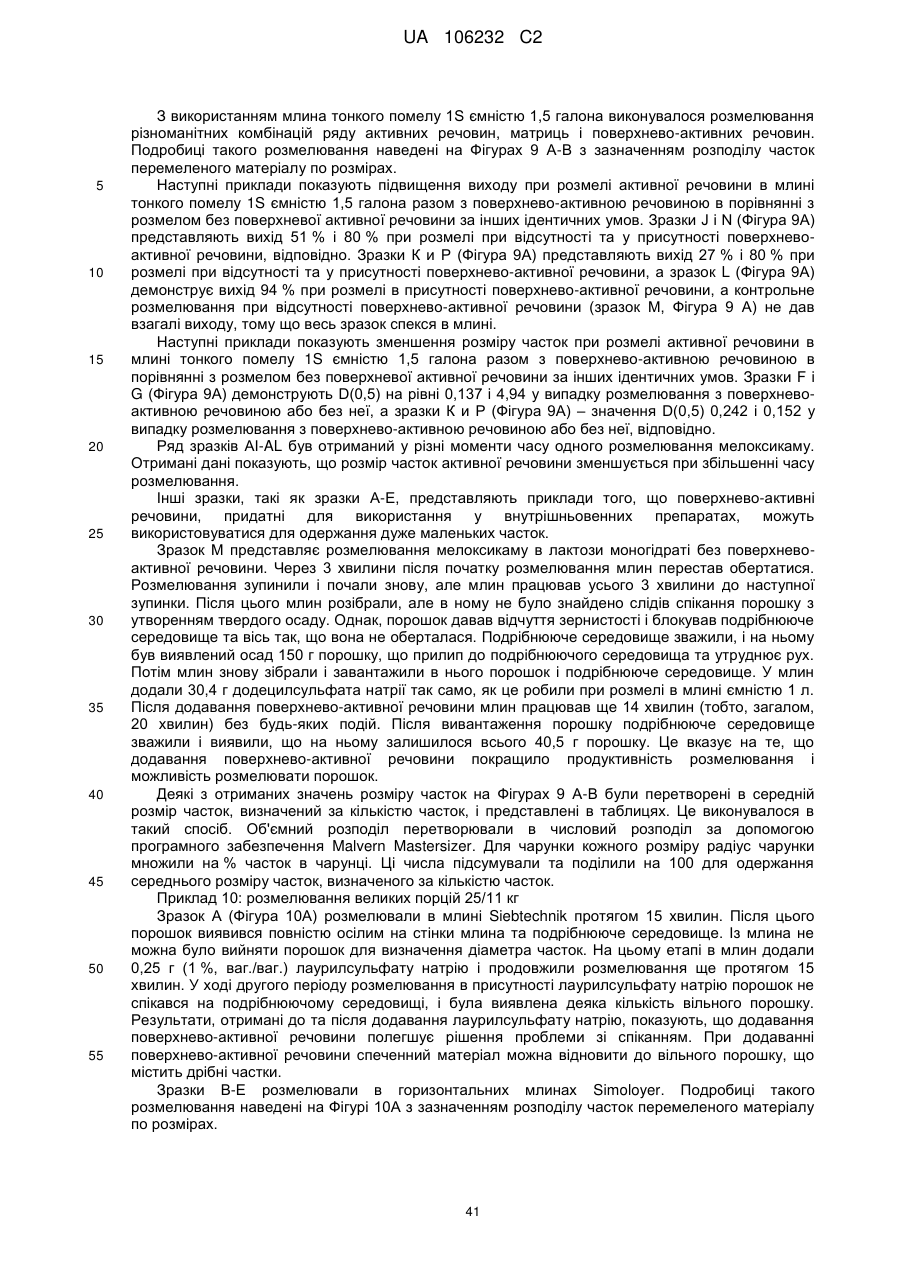 UA 106232 C2

З використанням млина тонкого помелу 1S ємністю 1,5 галона виконувалося розмелювання різноманітних комбінацій ряду активних речовин, матриць і поверхнево-активних речовин. Подробиці такого розмелювання наведені на Фігурах 9 А-В з зазначенням розподілу часток перемеленого матеріалу по розмірах.

5 Наступні приклади показують підвищення виходу при розмелі активної речовини в млині тонкого помелу 1S ємністю 1,5 галона разом з поверхнево-активною речовиною в порівнянні з розмелом без поверхневої активної речовини за інших ідентичних умов. Зразки J і N (Фігура 9А) представляють вихід 51 % і 80 % при розмелі при відсутності та у присутності поверхнево-активної речовини, відповідно. Зразки К и Р (Фігура 9А) представляють вихід 27 % і 80 % при 10 розмелі при відсутності та у присутності поверхнево-активної речовини, а зразок L (Фігура 9А) демонструє вихід 94 % при розмелі в присутності поверхнево-активної речовини, а контрольне розмелювання при відсутності поверхнево-активної речовини (зразок М, Фігура 9 А) не дав взагалі виходу, тому що весь зразок спекся в млині.

Наступні приклади показують зменшення розміру часток при розмелі активної речовини в 15 млині тонкого помелу 1S ємністю 1,5 галона разом з поверхнево-активною речовиною в порівнянні з розмелом без поверхневої активної речовини за інших ідентичних умов. Зразки F і G (Фігура 9А) демонструють D(0,5) на рівні 0,137 і 4,94 у випадку розмелювання з поверхнево-активною речовиною або без неї, а зразки К и Р (Фігура 9А) – значення D(0,5) 0,242 і 0,152 у випадку розмелювання з поверхнево-активною речовиною або без неї, відповідно.

20 Ряд зразків AI-AL був отриманий у різні моменти часу одного розмелювання мелоксикаму. Отримані дані показують, що розмір часток активної речовини зменшується при збільшенні часу розмелювання.

Інші зразки, такі як зразки А-Е, представляють приклади того, що поверхнево-активні речовини, придатні для використання у внутрішньовенних препаратах, можуть 25 використовуватися для одержання дуже маленьких часток.

Зразок М представляє розмелювання мелоксикаму в лактози моногідраті без поверхнево-активної речовини. Через 3 хвилини після початку розмелювання млин перестав обертатися. Розмелювання зупинили і почали знову, але млин працював усього 3 хвилини до наступної зупинки. Після цього млин розібрали, але в ньому не було знайдено слідів спікання порошку з 30 утворенням твердого осаду. Однак, порошок давав відчуття зернистості і блокував подрібнююче середовище та вісь так, що вона не оберталася. Подрібнююче середовище зважили, і на ньому був виявлений осад 150 г порошку, що прилип до подрібнюючого середовища та утруднює рух. Потім млин знову зібрали і завантажили в нього порошок і подрібнююче середовище. У млин додали 30,4 г додецилсульфата натрії так само, як це робили при розмелі в млині ємністю 1 л. 35 Після додавання поверхнево-активної речовини млин працював ще 14 хвилин (тобто, загалом, 20 хвилин) без будь-яких подій. Після вивантаження порошку подрібнююче середовище зважили і виявили, що на ньому залишилося всього 40,5 г порошку. Це вказує на те, що додавання поверхнево-активної речовини покращило продуктивність розмелювання і можливість розмелювати порошок.

40 Деякі з отриманих значень розміру часток на Фігурах 9 А-В були перетворені в середній розмір часток, визначений за кількістю часток, і представлені в таблицях. Це виконувалося в такий спосіб. Об'ємний розподіл перетворювали в числовий розподіл за допомогою програмного забезпечення Malvern Mastersizer. Для чарунки кожного розміру радіус чарунки множили на % часток в чарунці. Ці числа підсумували та поділили на 100 для одержання 45 середнього розміру часток, визначеного за кількістю часток.

Приклад 10: розмелювання великих порцій 25/11 кг

Зразок А (Фігура 10А) розмелювали в млині Siebtechnik протягом 15 хвилин. Після цього порошок виявився повністю осілим на стінки млина та подрібнююче середовище. Із млина не можна було вийняти порошок для визначення діаметра часток. На цьому етапі в млин додали 50 0,25 г (1 %, ваг./ваг.) лаурилсульфату натрію і продовжили розмелювання ще протягом 15 хвилин. У ході другого періоду розмелювання в присутності лаурилсульфату натрію порошок не спікався на подрібнюючому середовищі, і була виявлена деяка кількість вільного порошку. Результати, отримані до та після додавання лаурилсульфату натрію, показують, що додавання поверхнево-активної речовини полегшує рішення проблеми зі спіканням. При додаванні 55 поверхнево-активної речовини спечений матеріал можна відновити до вільного порошку, що містить дрібні частки.

Зразки В-Е розмелювали в горизонтальних млинах Simoloyer. Подробиці такого розмелювання наведені на Фігурі 10А з зазначенням розподілу часток перемеленого матеріалу по розмірах.

41